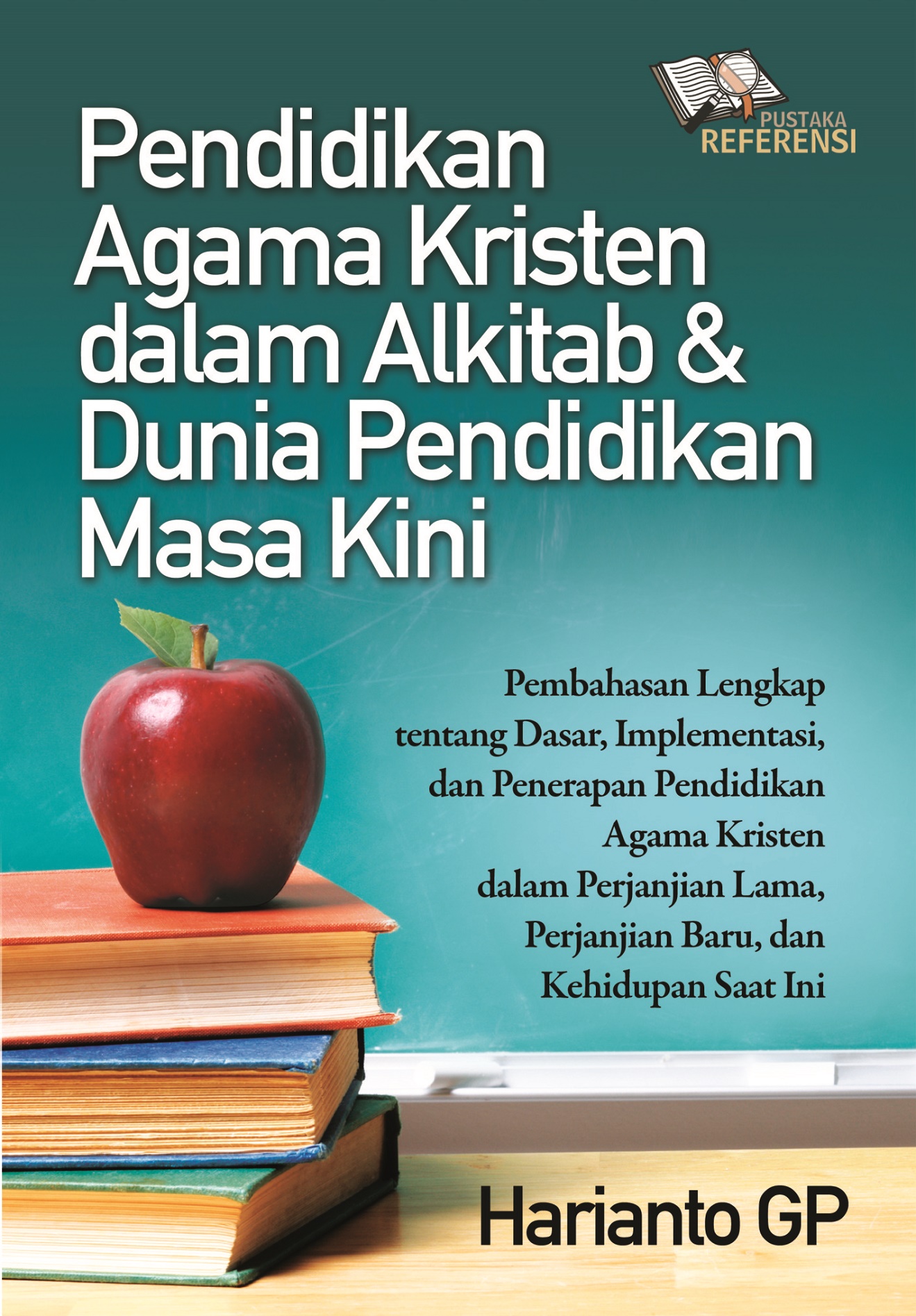 PUSTAKA REFERENSI

Pendidikan Agama Kristen dalam Alkitab & Dunia Pendidikan Masa Kini

Pembahasan Lengkap tentang Dasar, Implementasi, dan Penerapan Pendidikan Agama Kristen dalam Perjanjian Lama, Perjanjian Baru, dan Kehidupan Saat Ini

Harianto GP